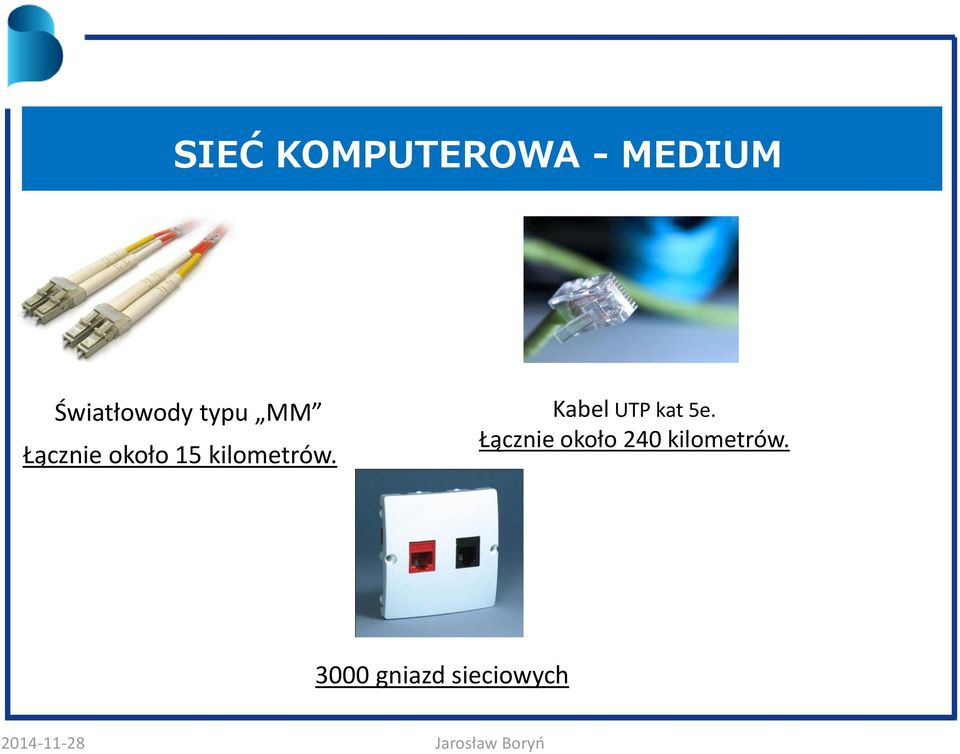 SIEĆ KOMPUTEROWA - MEDIUM

Światłowody typu „MM”

Łącznie około 15 kilometrów.

Kabel UTP kat 5e.

Łącznie około 240 kilometrów.

3000 gniazd sieciowych

2014-11-28

Jarosław Boryń